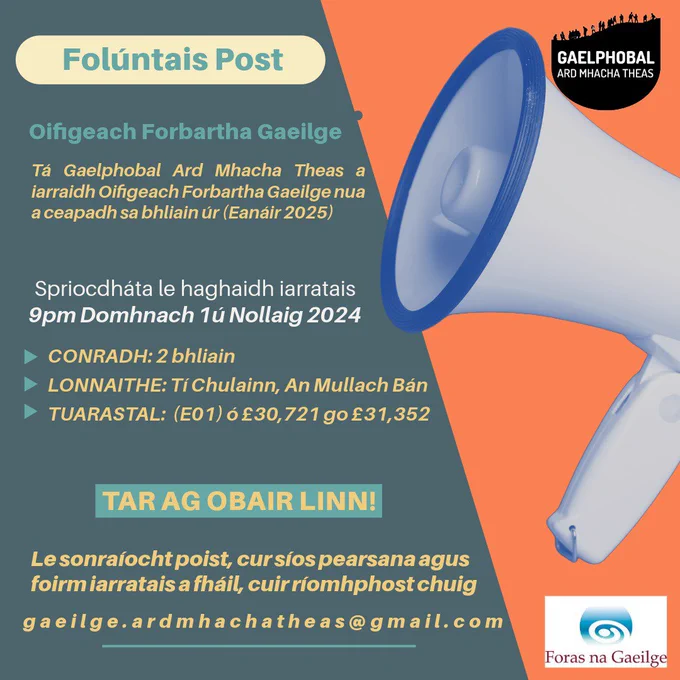 Folúntais Post

GAELPHOBAL
ARD MHACHA THEAS

Oifigeach Forbartha Gaeilge

Tá Gaelphobal Ard Mhacha Theas a iarraidh Oifigeach Forbartha Gaeilge nua a ceapadh sa bhliain úr (Eanáir 2025)

Spriocdháta le haghaidh iarratais
9pm Domhnach 1ú Nollaig 2024

▶ CONRADH: 2 bhliain
▶ LONNAITHE: Tí Chulainn, An Mullach Bán
▶ TUARASTAL: (E01) ó £30,721 go £31,352

TAR AG OBAIR LINN!

Le sonraíocht poist, cur síos pearsana agus foirm iarratais a fháil, cuir ríomhphost chuig

gaeilge.ardmhachatheas@gmail.com

Foras na Gaeilge